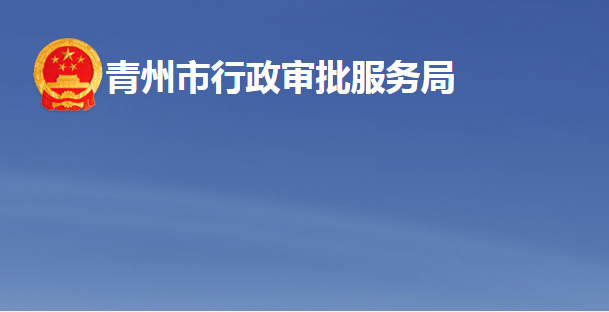 青州市行政审批服务局